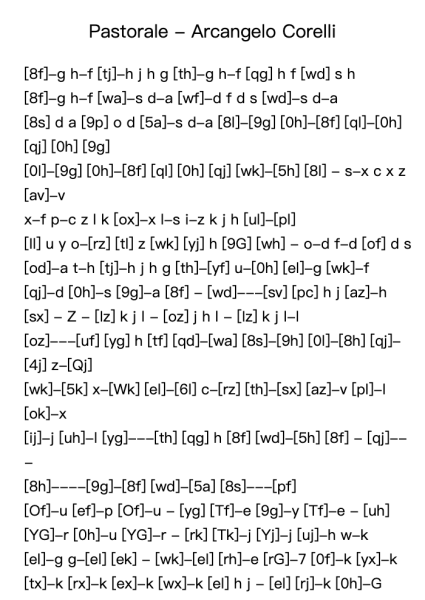 Pastorale – Arcangelo Corelli

[8f]–g h–f [tj]–h j h g [th]–g h–f [qg] h f [wd] s h
[8f]–g h–f [wa]–s d–a [wf]–d f d s [wd]–s d–a
[8s] d a [9p] o d [5a]–s d–a [8l]–[9g] [0h]–[8f] [ql]–[0h] [qj] [0h] [9g]
[0l]–[9g] [0h]–[8f] [ql] [0h] [qj] [wk]–[5h] [8l] – s–x c x z [av]–v
x–f p–c z l k [ox]–x l–s i–z k j h [ul]–[pl]
[ll] u y o–[rz] [tl] z [wk] [yj] h [9G] [wh] – o–d f–d [of] d s
[od]–a t–h [tj]–h j h g [th]–[yf] u–[0h] [el]–g [wk]–f
[qj]–d [0h]–s [9g]–a [8f] – [wd]–––[sv] [pc] h j [az]–h
[sx] – Z – [lz] k j l – [oz] j h l – [lz] k j l–l
[oz]–––[uf] [yg] h [tf] [qd]–[wa] [8s]–[9h] [0l]–[8h] [qj]–[4j] z–[Qj]
[wk]–[5k] x–[Wk] [el]–[6l] c–[rz] [th]–[sx] [az]–v [pl]–l [ok]–x
[ij]–j [uh]–l [yg]–––[th] [qg] h [8f] [wd]–[5h] [8f] – [qj]–––
[8h]––––[9g]–[8f] [wd]–[5a] [8s]–––[pf]
[Of]–u [ef]–p [Of]–u – [yg] [Tf]–e [9g]–y [Tf]–e – [uh]
[YG]–r [0h]–u [YG]–r – [rk] [Tk]–j [Yj]–j [uj]–h w–k
[el]–g g–[el] [ek] – [wk]–[el] [rh]–e [rG]–7 [0f]–k [yx]–k
[tx]–k [rx]–k [ex]–k [wx]–k [el] h j – [el] [rj]–k [0h]–G